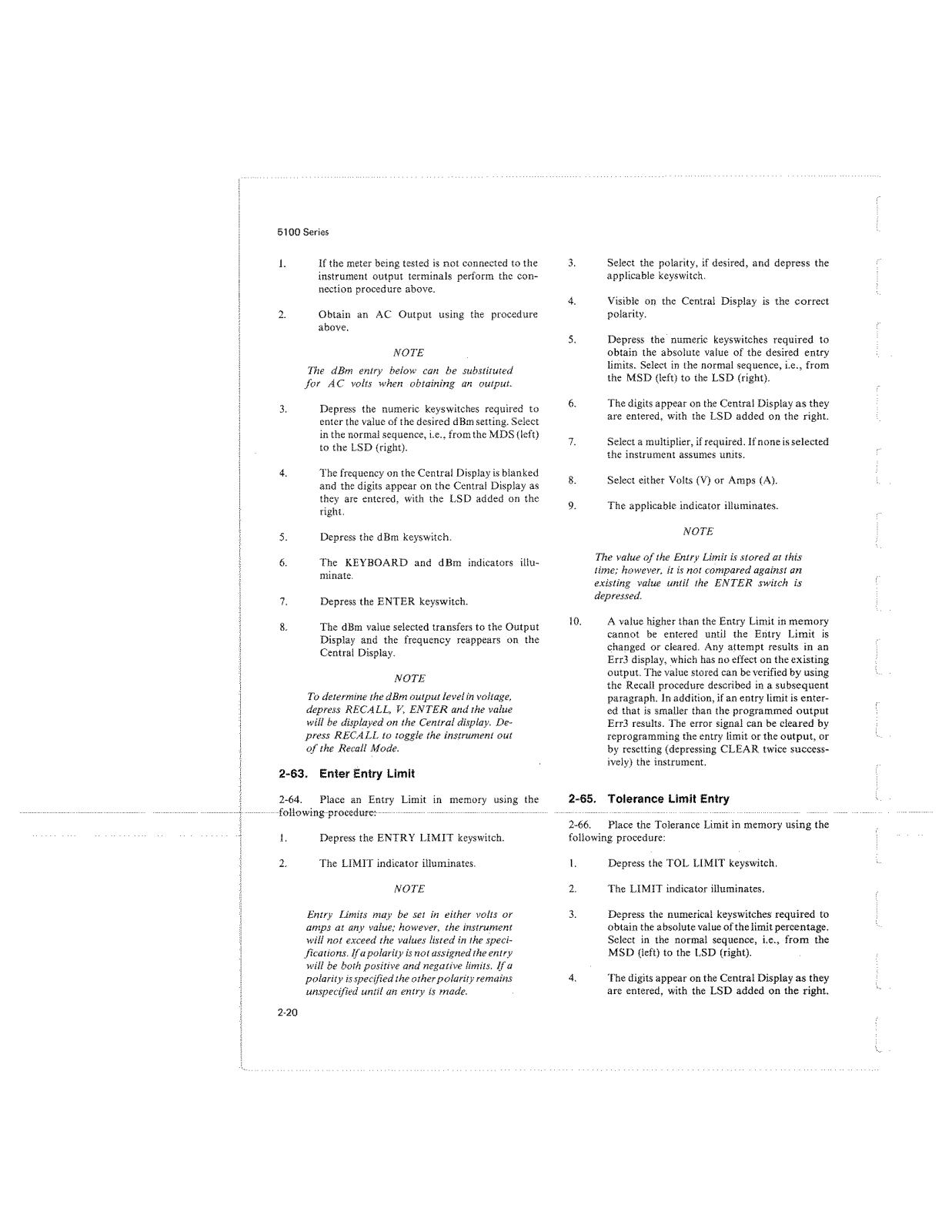 5100 Series

1. If the meter being tested is not connected to the instrument output terminals perform the connection procedure above.

2. Obtain an AC Output using the procedure above.

NOTE

The dBm entry below can be substituted for AC volts when obtaining an output.

3. Depress the numeric keyswitches required to enter the value of the desired dBm setting. Select in the normal sequence, i.e., from the MDS (left) to the LSD (right).

4. The frequency on the Central Display is blanked and the digits appear on the Central Display as they are entered, with the LSD added on the right.

5. Depress the dBm keyswitch.

6. The KEYBOARD and dBm indicators illuminate.

7. Depress the ENTER keyswitch.

8. The dBm value selected transfers to the Output Display and the frequency reappears on the Central Display.

NOTE

To determine the dBm output level in voltage, depress RECALL, V, ENTER and the value will be displayed on the Central display. Depress RECALL to toggle the instrument out of the Recall Mode.

2-63. Enter Entry Limit

2-64. Place an Entry Limit in memory using the following procedure:

1. Depress the ENTRY LIMIT keyswitch.

2. The LIMIT indicator illuminates.

NOTE

Entry Limits may be set in either volts or amps at any value; however, the instrument will not exceed the values listed in the specifications. If a polarity is not assigned the entry will be both positive and negative limits. If a polarity is specified the other polarity remains unspecified until an entry is made.

2-20

3. Select the polarity, if desired, and depress the applicable keyswitch.

4. Visible on the Central Display is the correct polarity.

5. Depress the numeric keyswitches required to obtain the absolute value of the desired entry limits. Select in the normal sequence, i.e., from the MSD (left) to the LSD (right).

6. The digits appear on the Central Display as they are entered, with the LSD added on the right.

7. Select a multiplier, if required. If none is selected the instrument assumes units.

8. Select either Volts (V) or Amps (A).

9. The applicable indicator illuminates.

NOTE

The value of the Entry Limit is stored at this time; however, it is not compared against an existing value until the ENTER switch is depressed.

10. A value higher than the Entry Limit in memory cannot be entered until the Entry Limit is changed or cleared. Any attempt results in an Err3 display, which has no effect on the existing output. The value stored can be verified by using the Recall procedure described in a subsequent paragraph. In addition, if an entry limit is entered that is smaller than the programmed output Err3 results. The error signal can be cleared by reprogramming the entry limit or the output, or by resetting (depressing CLEAR twice successively) the instrument.

2-65. Tolerance Limit Entry

2-66. Place the Tolerance Limit in memory using the following procedure:

1. Depress the TOL LIMIT keyswitch.

2. The LIMIT indicator illuminates.

3. Depress the numerical keyswitches required to obtain the absolute value of the limit percentage. Select in the normal sequence, i.e., from the MSD (left) to the LSD (right).

4. The digits appear on the Central Display as they are entered, with the LSD added on the right.